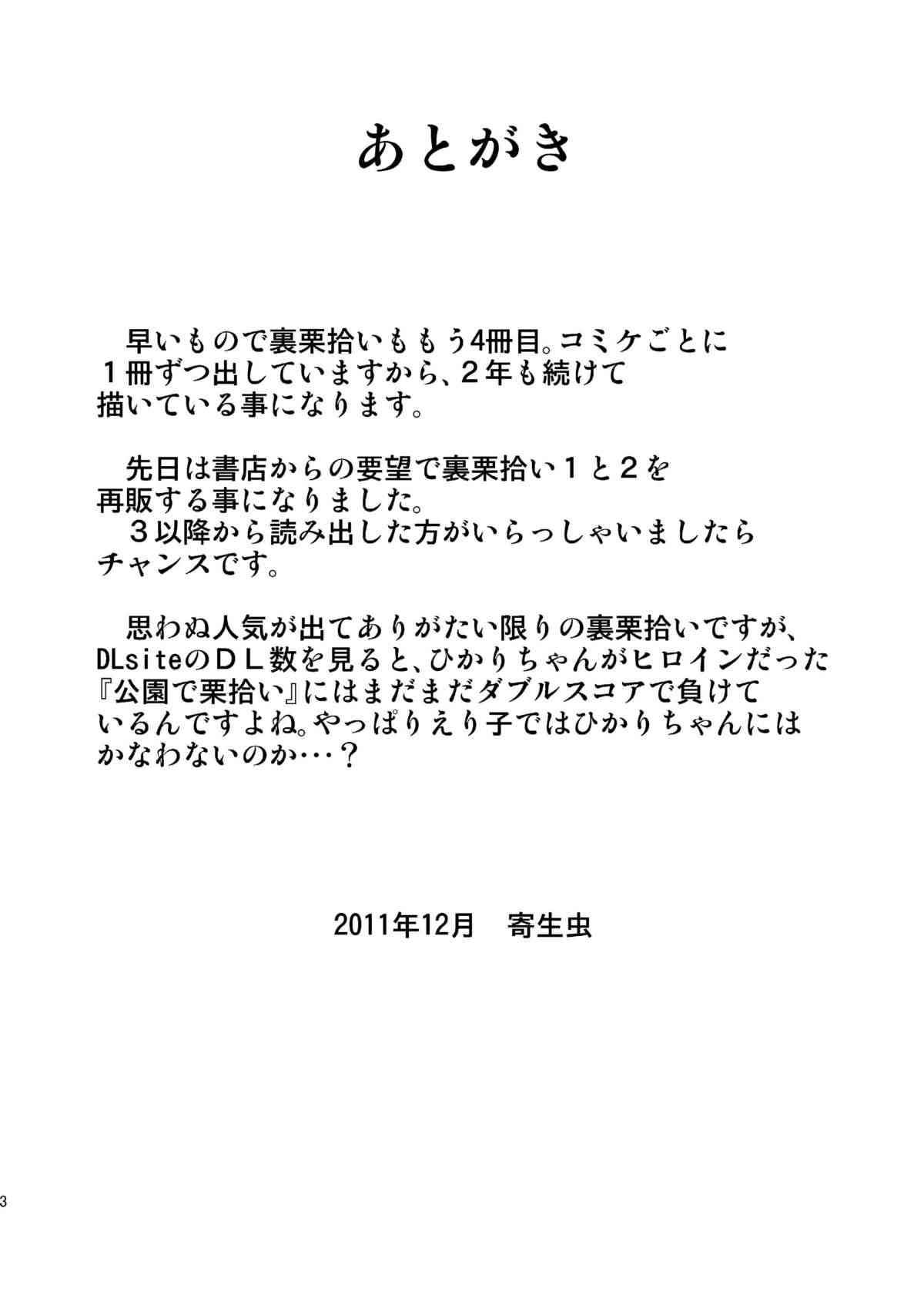 あとがき

早いもので裏栗拾いももう4冊目。コミケごとに１冊ずつ出していますから、２年も続けて描いている事になります。

先日は書店からの要望で裏栗拾い１と２を再販する事になりました。
３以降から読み出した方がいらっしゃいましたらチャンスです。

思わぬ人気が出てありがたい限りの裏栗拾いですが、DLsiteのＤＬ数を見ると、ひかりちゃんがヒロインだった『公園で栗拾い』にはまだまだダブルスコアで負けているんですよね。やっぱりえり子ではひかりちゃんにはかなわないのか…？

2011年12月　寄生虫

3